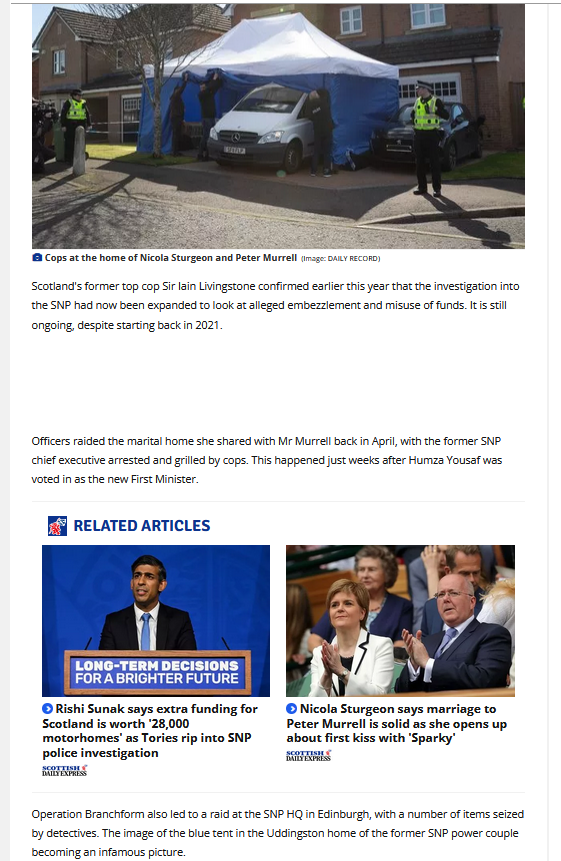 Cops at the home of Nicola Sturgeon and Peter Murrell (Image: DAILY RECORD)

Scotland's former top cop Sir Iain Livingstone confirmed earlier this year that the investigation into the SNP had now been expanded to look at alleged embezzlement and misuse of funds. It is still ongoing, despite starting back in 2021.

Officers raided the marital home she shared with Mr Murrell back in April, with the former SNP chief executive arrested and grilled by cops. This happened just weeks after Humza Yousaf was voted in as the new First Minister.

RELATED ARTICLES

LONG-TERM DECISIONS FOR A BRIGHTER FUTURE

Rishi Sunak says extra funding for Scotland is worth '28,000 motorhomes' as Tories rip into SNP police investigation

SCOTTISH DAILY EXPRESS

Nicola Sturgeon says marriage to Peter Murrell is solid as she opens up about first kiss with 'Sparky'

SCOTTISH DAILY EXPRESS

Operation Branchform also led to a raid at the SNP HQ in Edinburgh, with a number of items seized by detectives. The image of the blue tent in the Uddingston home of the former SNP power couple becoming an infamous picture.